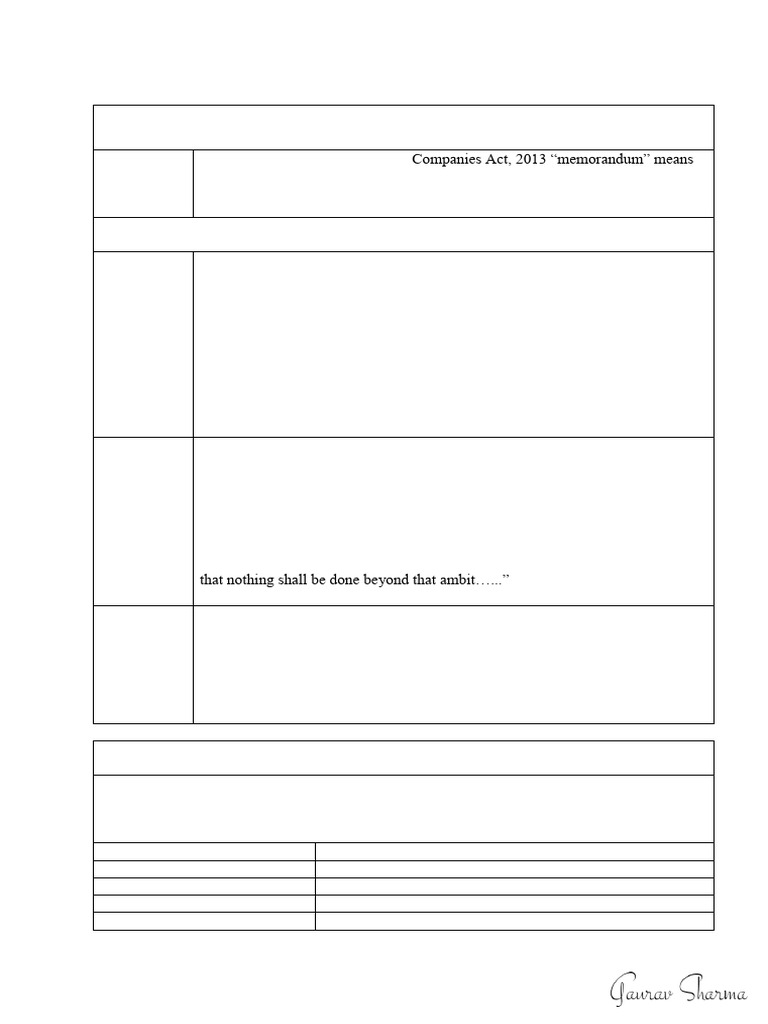 Companies Act, 2013 “memorandum” means

that nothing shall be done beyond that ambit…...”

Gaurav Sharma